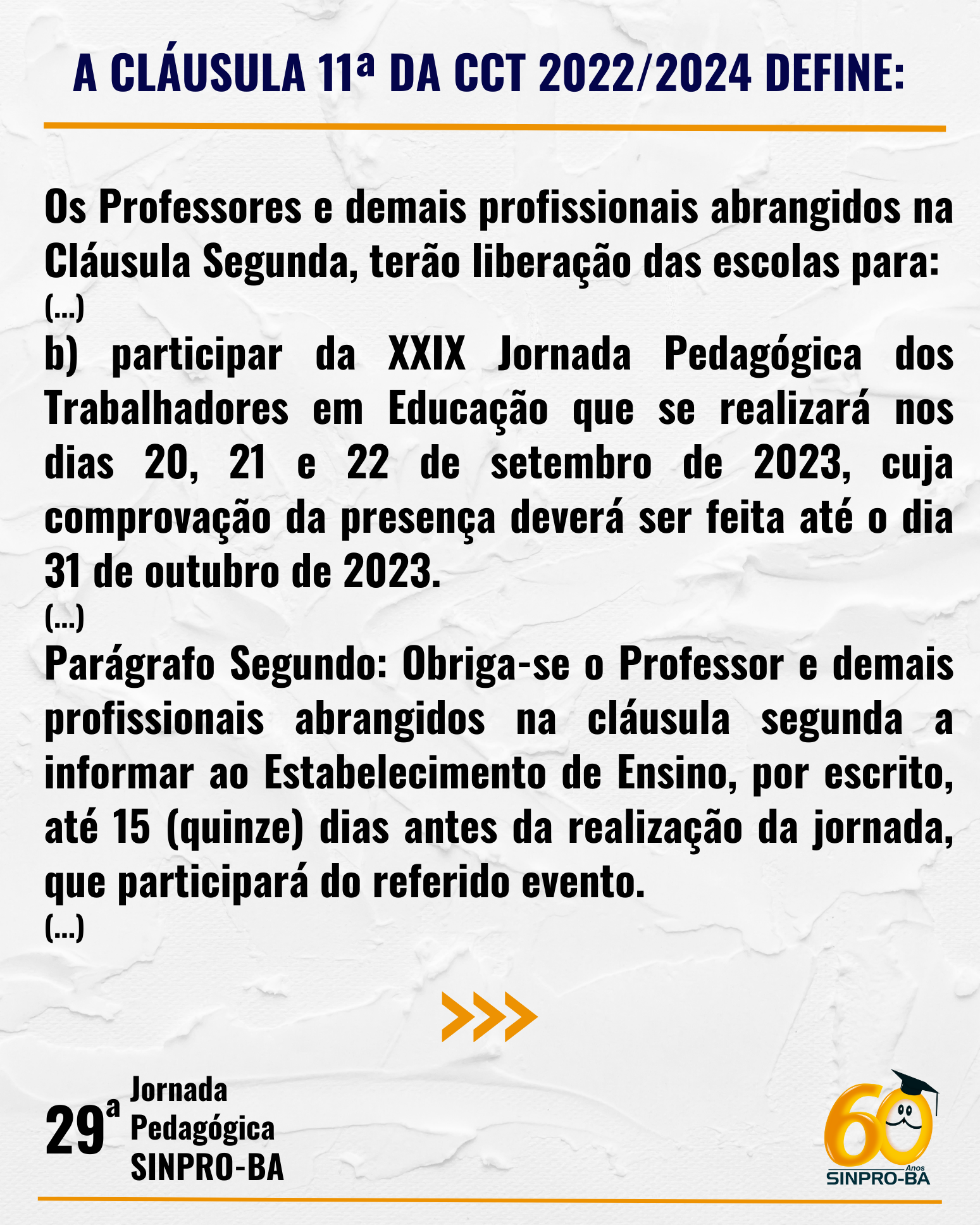 A CLÁUSULA 11ª DA CCT 2022/2024 DEFINE:

Os Professores e demais profissionais abrangidos na Cláusula Segunda, terão liberação das escolas para:
(...)
b) participar da XXIX Jornada Pedagógica dos Trabalhadores em Educação que se realizará nos dias 20, 21 e 22 de setembro de 2023, cuja comprovação da presença deverá ser feita até o dia 31 de outubro de 2023.
(...)
Parágrafo Segundo: Obriga-se o Professor e demais profissionais abrangidos na cláusula segunda a informar ao Estabelecimento de Ensino, por escrito, até 15 (quinze) dias antes da realização da jornada, que participará do referido evento.
(...)

>>>

29ª Jornada Pedagógica SINPRO-BA

60 Anos SINPRO-BA